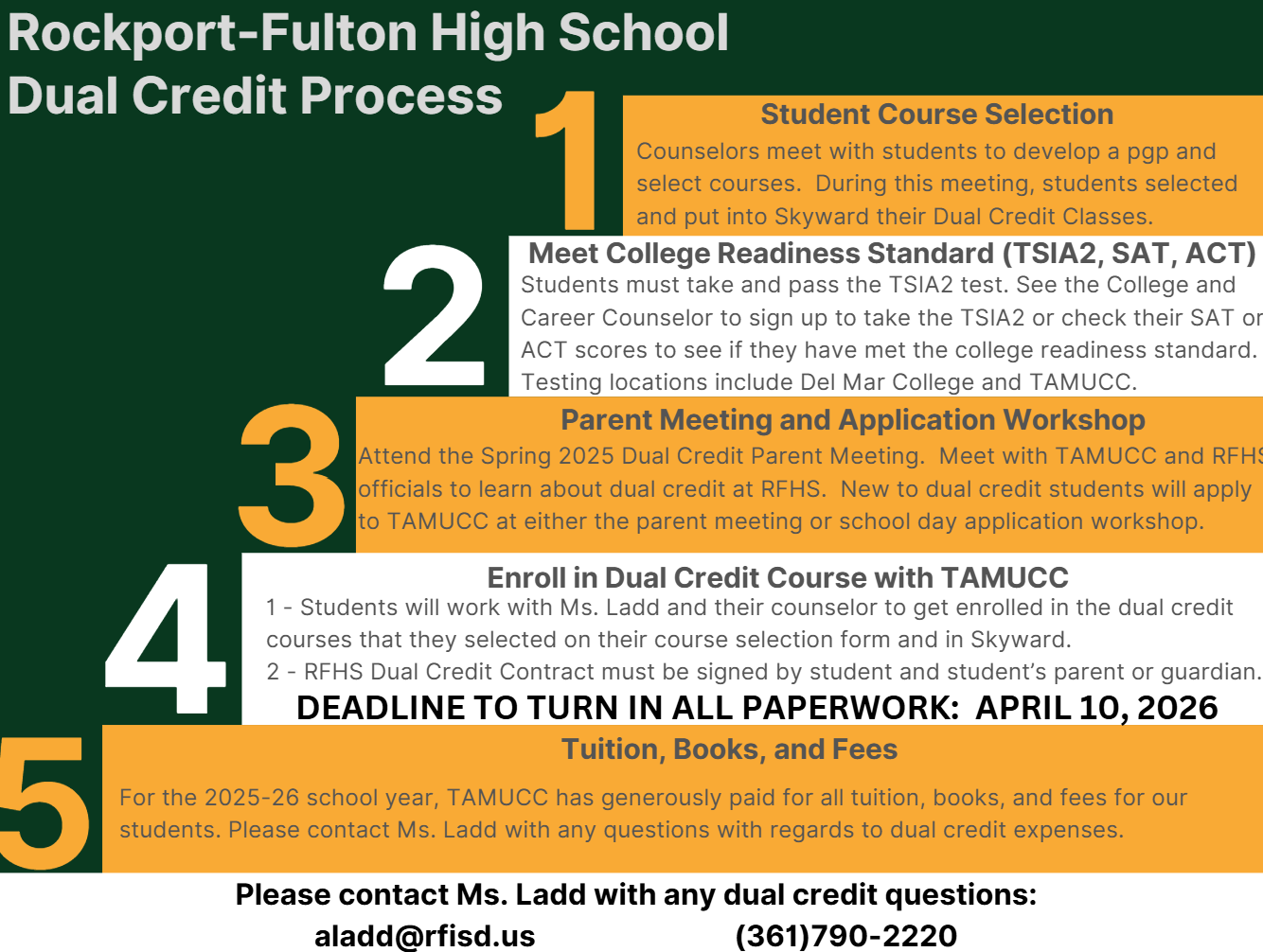 Rockport-Fulton High School
Dual Credit Process

1

Student Course Selection

Counselors meet with students to develop a pgp and select courses. During this meeting, students selected and put into Skyward their Dual Credit Classes.

2

Meet College Readiness Standard (TSIA2, SAT, ACT)

Students must take and pass the TSIA2 test. See the College and Career Counselor to sign up to take the TSIA2 or check their SAT or ACT scores to see if they have met the college readiness standard. Testing locations include Del Mar College and TAMUCC.

3

Parent Meeting and Application Workshop

Attend the Spring 2025 Dual Credit Parent Meeting. Meet with TAMUCC and RFHS officials to learn about dual credit at RFHS. New to dual credit students will apply to TAMUCC at either the parent meeting or school day application workshop.

4

Enroll in Dual Credit Course with TAMUCC

1 - Students will work with Ms. Ladd and their counselor to get enrolled in the dual credit courses that they selected on their course selection form and in Skyward.
2 - RFHS Dual Credit Contract must be signed by student and student's parent or guardian.

DEADLINE TO TURN IN ALL PAPERWORK: APRIL 10, 2026

5

Tuition, Books, and Fees

For the 2025-26 school year, TAMUCC has generously paid for all tuition, books, and fees for our students. Please contact Ms. Ladd with any questions with regards to dual credit expenses.

Please contact Ms. Ladd with any dual credit questions:
aladd@rfisd.us (361)790-2220